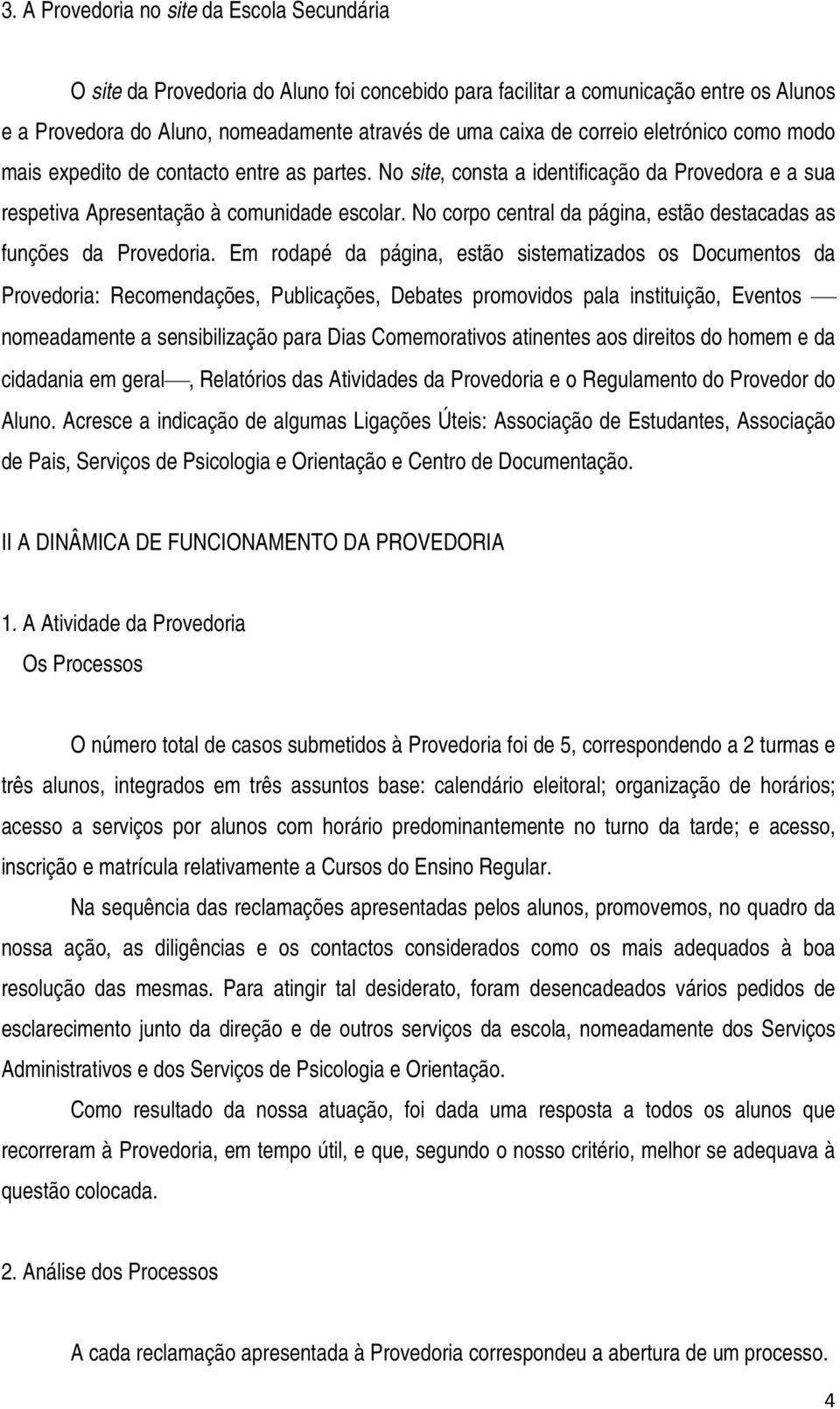 3. A Provedoria no site da Escola Secundária

O site da Provedoria do Aluno foi concebido para facilitar a comunicação entre os Alunos e a Provedora do Aluno, nomeadamente através de uma caixa de correio eletrónico como modo mais expedito de contacto entre as partes. No site, consta a identificação da Provedora e a sua respetiva Apresentação à comunidade escolar. No corpo central da página, estão destacadas as funções da Provedoria. Em rodapé da página, estão sistematizados os Documentos da Provedoria: Recomendações, Publicações, Debates promovidos pala instituição, Eventos — nomeadamente a sensibilização para Dias Comemorativos atinentes aos direitos do homem e da cidadania em geral—, Relatórios das Atividades da Provedoria e o Regulamento do Provedor do Aluno. Acresce a indicação de algumas Ligações Úteis: Associação de Estudantes, Associação de Pais, Serviços de Psicologia e Orientação e Centro de Documentação.

II A DINÂMICA DE FUNCIONAMENTO DA PROVEDORIA

1. A Atividade da Provedoria

Os Processos

O número total de casos submetidos à Provedoria foi de 5, correspondendo a 2 turmas e três alunos, integrados em três assuntos base: calendário eleitoral; organização de horários; acesso a serviços por alunos com horário predominantemente no turno da tarde; e acesso, inscrição e matrícula relativamente a Cursos do Ensino Regular.

Na sequência das reclamações apresentadas pelos alunos, promovemos, no quadro da nossa ação, as diligências e os contactos considerados como os mais adequados à boa resolução das mesmas. Para atingir tal desiderato, foram desencadeados vários pedidos de esclarecimento junto da direção e de outros serviços da escola, nomeadamente dos Serviços Administrativos e dos Serviços de Psicologia e Orientação.

Como resultado da nossa atuação, foi dada uma resposta a todos os alunos que recorreram à Provedoria, em tempo útil, e que, segundo o nosso critério, melhor se adequava à questão colocada.

2. Análise dos Processos

A cada reclamação apresentada à Provedoria correspondeu a abertura de um processo.

4